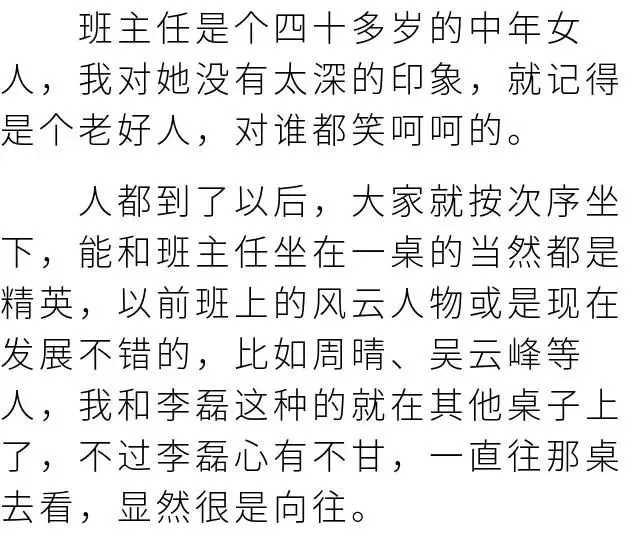 班主任是个四十多岁的中年女人，我对她没有太深的印象，就记得是个老好人，对谁都笑呵呵的。

人都到了以后，大家就按次序坐下，能和班主任坐在一桌的当然都是精英，以前班上的风云人物或是现在发展不错的，比如周晴、吴云峰等人，我和李磊这种的就在其他桌子上了，不过李磊心有不甘，一直往那桌去看，显然很是向往。